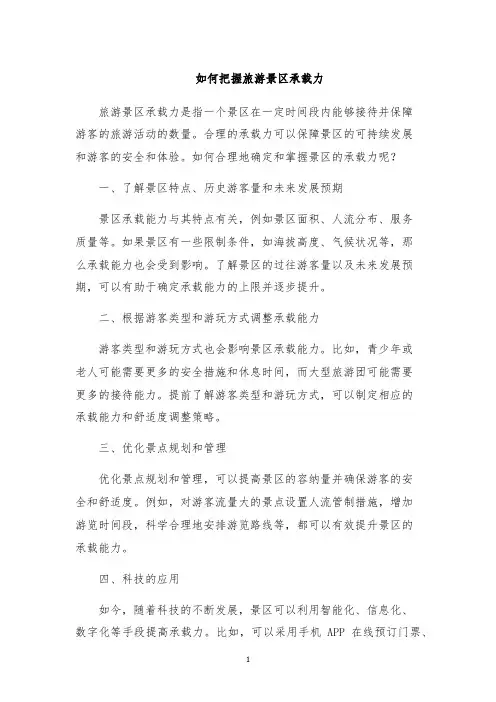 如何把握旅游景区承载力

旅游景区承载力是指一个景区在一定时间段内能够接待并保障游客的旅游活动的数量。合理的承载力可以保障景区的可持续发展和游客的安全和体验。如何合理地确定和掌握景区的承载力呢？

一、了解景区特点、历史游客量和未来发展预期

景区承载能力与其特点有关，例如景区面积、人流分布、服务质量等。如果景区有一些限制条件，如海拔高度、气候状况等，那么承载能力也会受到影响。了解景区的过往游客量以及未来发展预期，可以有助于确定承载能力的上限并逐步提升。

二、根据游客类型和游玩方式调整承载能力

游客类型和游玩方式也会影响景区承载能力。比如，青少年或老人可能需要更多的安全措施和休息时间，而大型旅游团可能需要更多的接待能力。提前了解游客类型和游玩方式，可以制定相应的承载能力和舒适度调整策略。

三、优化景点规划和管理

优化景点规划和管理，可以提高景区的容纳量并确保游客的安全和舒适度。例如，对游客流量大的景点设置人流管制措施，增加游览时间段，科学合理地安排游览路线等，都可以有效提升景区的承载能力。

四、科技的应用

如今，随着科技的不断发展，景区可以利用智能化、信息化、数字化等手段提高承载力。比如，可以采用手机 APP 在线预订门票、

1